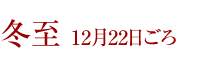 冬至 12月22日ごろ